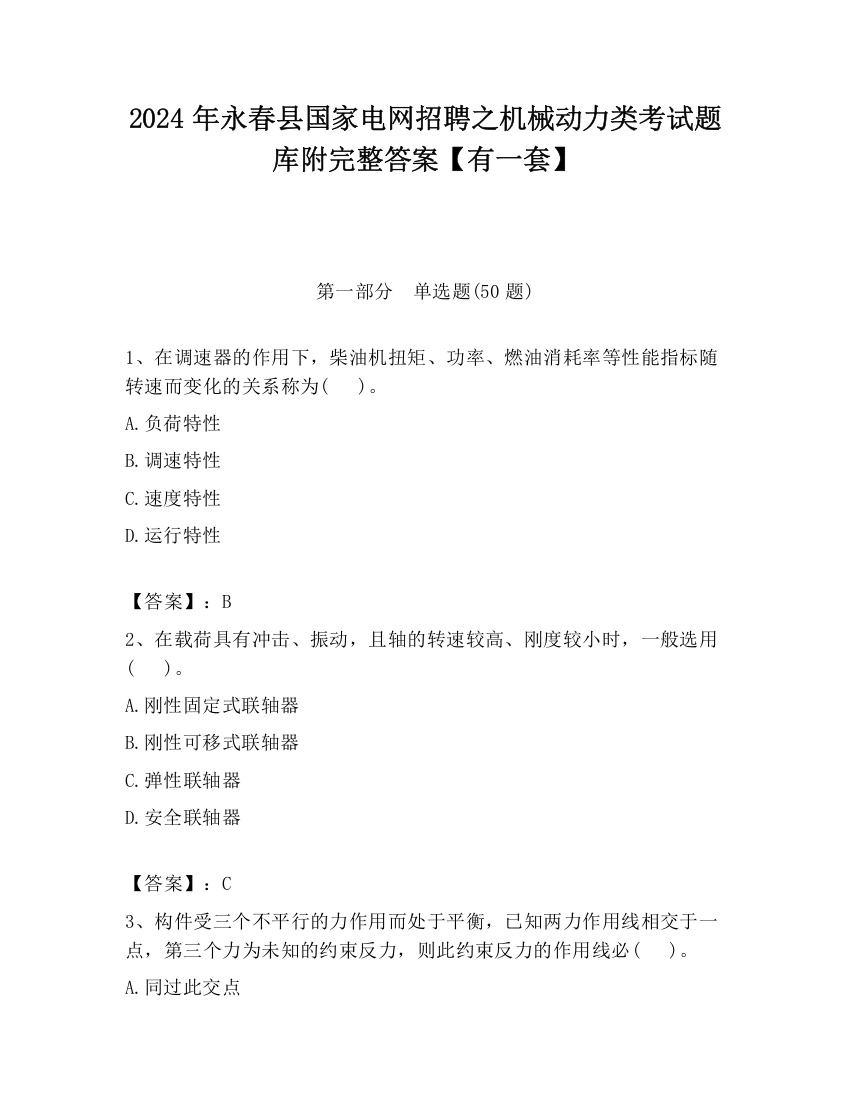 2024 年永春县国家电网招聘之机械动力类考试题库附完整答案【有一套】

第一部分　单选题(50 题)

1、在调速器的作用下，柴油机扭矩、功率、燃油消耗率等性能指标随转速而变化的关系称为(　　)。

A.负荷特性

B.调速特性

C.速度特性

D.运行特性

【答案】：B

2、在载荷具有冲击、振动，且轴的转速较高、刚度较小时，一般选用(　　)。

A.刚性固定式联轴器

B.刚性可移式联轴器

C.弹性联轴器

D.安全联轴器

【答案】：C

3、构件受三个不平行的力作用而处于平衡，已知两力作用线相交于一点，第三个力为未知的约束反力，则此约束反力的作用线必(　　)。

A.同过此交点